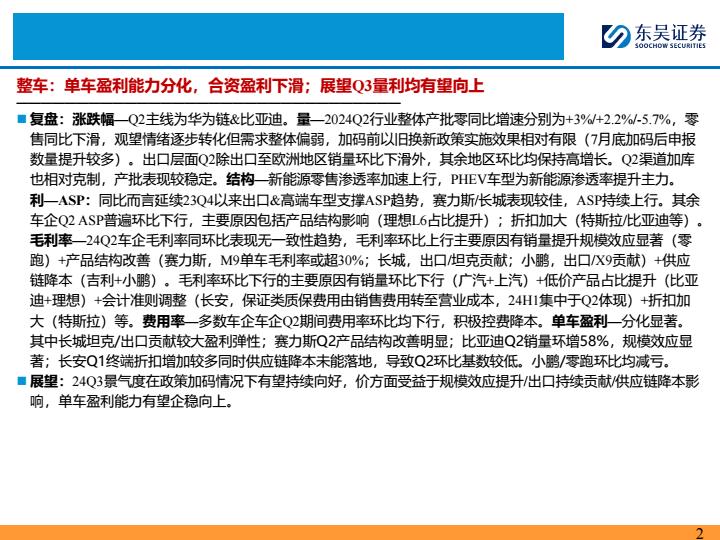 东吴证券
SOOCHOW SECURITIES

整车：单车盈利能力分化，合资盈利下滑；展望Q3量利均有望向上

■ 复盘：涨跌幅—Q2主线为华为链&比亚迪。量—2024Q2行业整体产批零同比增速分别为+3%/+2.2%/-5.7%，零售同比下滑，观望情绪逐步转化但需求整体偏弱，加码前以旧换新政策实施效果相对有限（7月底加码后申报数量提升较多）。出口层面Q2除出口至欧洲地区销量环比下滑外，其余地区环比均保持高增长。Q2渠道加库也相对克制，产批表现较稳定。结构—新能源零售渗透率加速上行，PHEV车型为新能源渗透率提升主力。利—ASP：同比而言延续23Q4以来出口&高端车型支撑ASP趋势，赛力斯/长城表现较佳，ASP持续上行。其余车企Q2 ASP普遍环比下行，主要原因包括产品结构影响（理想L6占比提升）；折扣加大（特斯拉/比亚迪等）。毛利率—24Q2车企毛利率同环比表现无一致性趋势，毛利率环比上行主要原因有销量提升规模效应显著（零跑）+产品结构改善（赛力斯，M9单车毛利率或超30%；长城，出口/坦克贡献；小鹏，出口/X9贡献）+供应链降本（吉利+小鹏）。毛利率环比下行的主要原因有销量环比下行（广汽+上汽）+低价产品占比提升（比亚迪+理想）+会计准则调整（长安，保证类质保费用由销售费用转至营业成本，24H1集中于Q2体现）+折扣加大（特斯拉）等。费用率—多数车企车企Q2期间费用率环比均下行，积极控费降本。单车盈利—分化显著。其中长城坦克/出口贡献较大盈利弹性；赛力斯Q2产品结构改善明显；比亚迪Q2销量环增58%，规模效应显著；长安Q1终端折扣增加较多同时供应链降本未能落地，导致Q2环比基数较低。小鹏/零跑环比均减亏。
■ 展望：24Q3景气度在政策加码情况下有望持续向好，价方面受益于规模效应提升/出口持续贡献/供应链降本影响，单车盈利能力有望企稳向上。

2